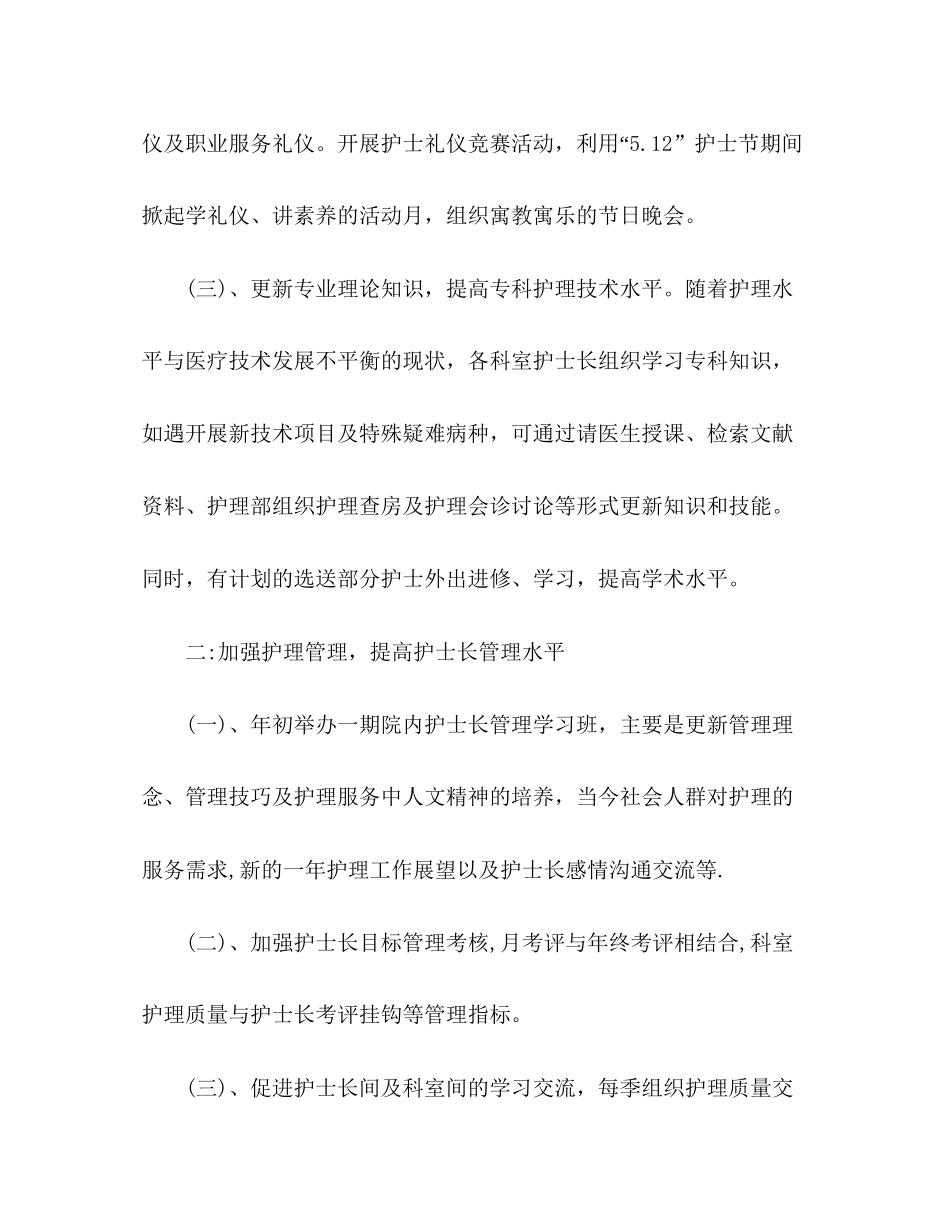 仪及职业服务礼仪。开展护士礼仪竞赛活动，利用“5.12”护士节期间掀起学礼仪、讲素养的活动月，组织寓教寓乐的节日晚会。

(三)、更新专业理论知识，提高专科护理技术水平。随着护理水平与医疗技术发展不平衡的现状，各科室护士长组织学习专科知识，如遇开展新技术项目及特殊疑难病种，可通过请医生授课、检索文献资料、护理部组织护理查房及护理会诊讨论等形式更新知识和技能。同时，有计划的选送部分护士外出进修、学习，提高学术水平。

二:加强护理管理，提高护士长管理水平

(一)、年初举办一期院内护士长管理学习班，主要是更新管理理念、管理技巧及护理服务中人文精神的培养，当今社会人群对护理的服务需求,新的一年护理工作展望以及护士长感情沟通交流等.

(二)、加强护士长目标管理考核,月考评与年终考评相结合,科室护理质量与护士长考评挂钩等管理指标。

(三)、促进护士长间及科室间的学习交流，每季组织护理质量交